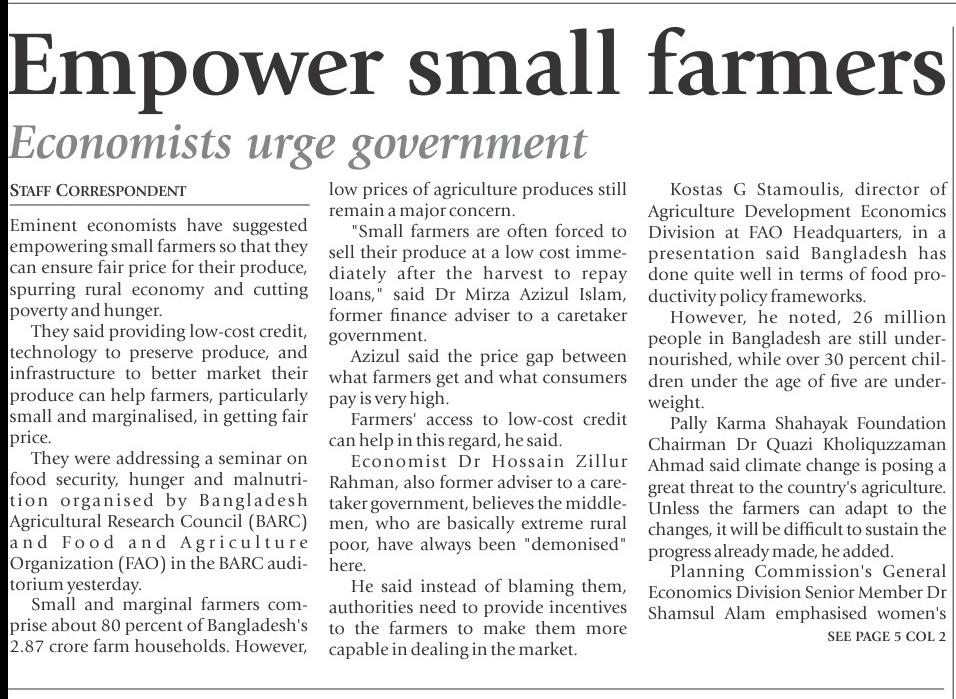 Empower small farmers

Economists urge government

STAFF CORRESPONDENT

Eminent economists have suggested empowering small farmers so that they can ensure fair price for their produce, spurring rural economy and cutting poverty and hunger.

They said providing low-cost credit, technology to preserve produce, and infrastructure to better market their produce can help farmers, particularly small and marginalised, in getting fair price.

They were addressing a seminar on food security, hunger and malnutrition organised by Bangladesh Agricultural Research Council (BARC) and Food and Agriculture Organization (FAO) in the BARC auditorium yesterday.

Small and marginal farmers comprise about 80 percent of Bangladesh's 2.87 crore farm households. However, low prices of agriculture produces still remain a major concern.

"Small farmers are often forced to sell their produce at a low cost immediately after the harvest to repay loans," said Dr Mirza Azizul Islam, former finance adviser to a caretaker government.

Azizul said the price gap between what farmers get and what consumers pay is very high.

Farmers' access to low-cost credit can help in this regard, he said.

Economist Dr Hossain Zillur Rahman, also former adviser to a caretaker government, believes the middlemen, who are basically extreme rural poor, have always been "demonised" here.

He said instead of blaming them, authorities need to provide incentives to the farmers to make them more capable in dealing in the market.

Kostas G Stamoulis, director of Agriculture Development Economics Division at FAO Headquarters, in a presentation said Bangladesh has done quite well in terms of food productivity policy frameworks.

However, he noted, 26 million people in Bangladesh are still undernourished, while over 30 percent children under the age of five are underweight.

Pally Karma Shahayak Foundation Chairman Dr Quazi Kholiquzzaman Ahmad said climate change is posing a great threat to the country's agriculture. Unless the farmers can adapt to the changes, it will be difficult to sustain the progress already made, he added.

Planning Commission's General Economics Division Senior Member Dr Shamsul Alam emphasised women's

SEE PAGE 5 COL 2